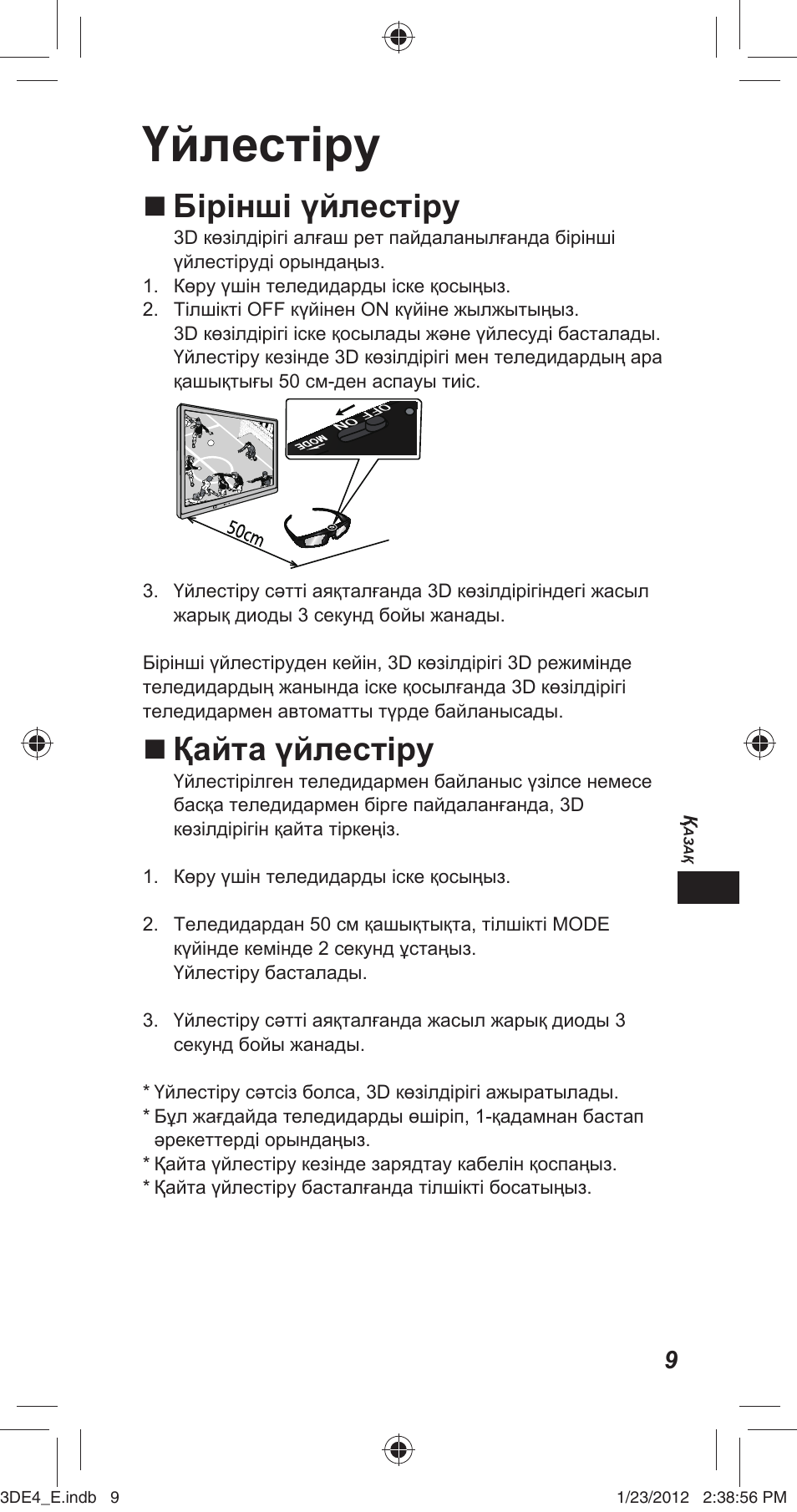 Үйлестіру

■ Бірінші үйлестіру

3D көзілдірігі алғаш рет пайдаланылғанда бірінші үйлестіруді орындаңыз.

1. Көру үшін теледидарды іске қосыңыз.
2. Тілшікті OFF күйінен ON күйіне жылжытыңыз. 3D көзілдірігі іске қосылады және үйлесуді басталады. Үйлестіру кезінде 3D көзілдірігі мен теледидардың ара қашықтығы 50 см-ден аспауы тиіс.

OFF ON
MODE
50cm

3. Үйлестіру сәтті аяқталғанда 3D көзілдірігіндегі жасыл жарық диоды 3 секунд бойы жанады.

Бірінші үйлестіруден кейін, 3D көзілдірігі 3D режимінде теледидардың жанында іске қосылғанда 3D көзілдірігі теледидармен автоматты түрде байланысады.

■ Қайта үйлестіру

Үйлестірілген теледидармен байланыс үзілсе немесе басқа теледидармен бірге пайдаланғанда, 3D көзілдірігін қайта тіркеңіз.

1. Көру үшін теледидарды іске қосыңыз.

2. Теледидардан 50 см қашықтықта, тілшікті MODE күйінде кемінде 2 секунд ұстаңыз. Үйлестіру басталады.

3. Үйлестіру сәтті аяқталғанда жасыл жарық диоды 3 секунд бойы жанады.

* Үйлестіру сәтсіз болса, 3D көзілдірігі ажыратылады.
* Бұл жағдайда теледидарды өшіріп, 1-қадамнан бастап әрекеттерді орындаңыз.
* Қайта үйлестіру кезінде зарядтау кабелін қоспаңыз.
* Қайта үйлестіру басталғанда тілшікті босатыңыз.

Қазақ

9

3DE4_E.indb 9 1/23/2012 2:38:56 PM